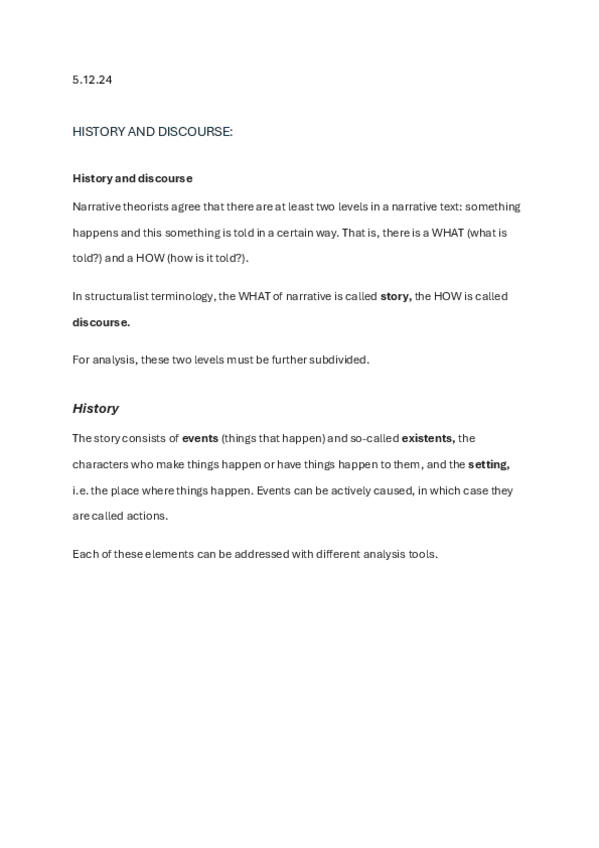 5.12.24

HISTORY AND DISCOURSE:

History and discourse

Narrative theorists agree that there are at least two levels in a narrative text: something happens and this something is told in a certain way. That is, there is a WHAT (what is told?) and a HOW (how is it told?).

In structuralist terminology, the WHAT of narrative is called story, the HOW is called discourse.

For analysis, these two levels must be further subdivided.

History

The story consists of events (things that happen) and so-called existents, the characters who make things happen or have things happen to them, and the setting, i.e. the place where things happen. Events can be actively caused, in which case they are called actions.

Each of these elements can be addressed with different analysis tools.